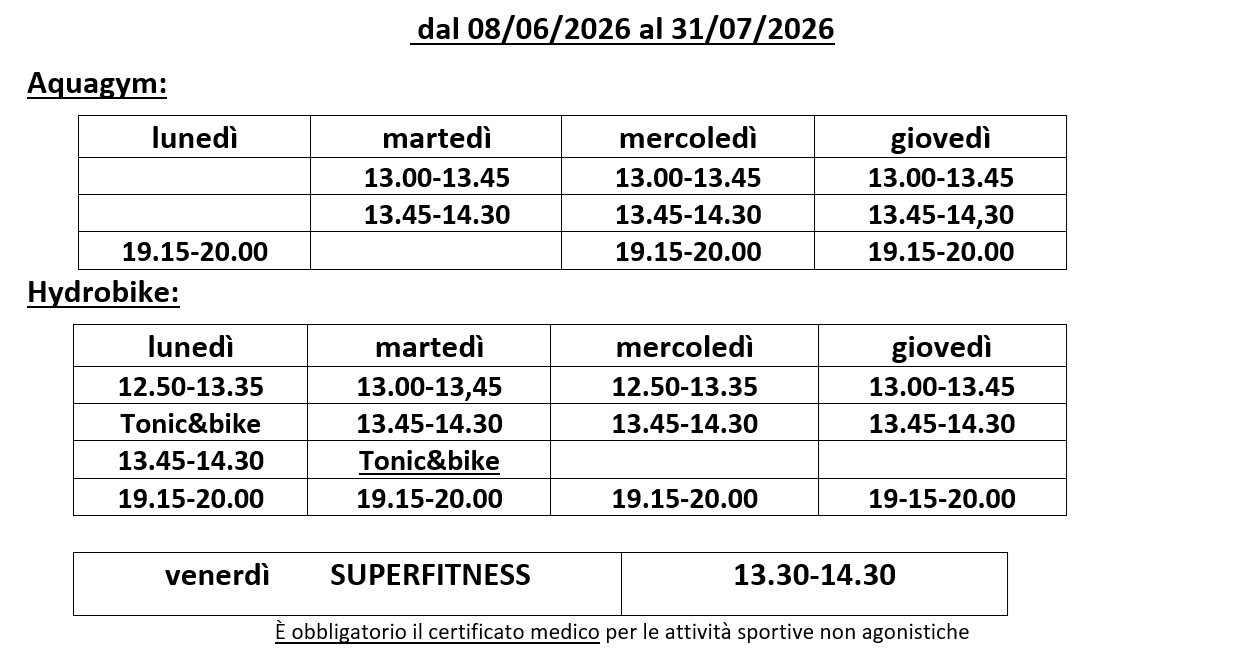 dal 08/06/2026 al 31/07/2026

Aquagym:

| lunedì | martedì | mercoledì | giovedì |
|---|---|---|---|
| | 13.00-13.45 | 13.00-13.45 | 13.00-13.45 |
| | 13.45-14.30 | 13.45-14.30 | 13.45-14,30 |
| 19.15-20.00 | | 19.15-20.00 | 19.15-20.00 |

Hydrobike:

| lunedì | martedì | mercoledì | giovedì |
|---|---|---|---|
| 12.50-13.35 | 13.00-13,45 | 12.50-13.35 | 13.00-13.45 |
| Tonic&bike | 13.45-14.30 | 13.45-14.30 | 13.45-14.30 |
| 13.45-14.30 | Tonic&bike | | |
| 19.15-20.00 | 19.15-20.00 | 19.15-20.00 | 19-15-20.00 |

| venerdì SUPERFITNESS | 13.30-14.30 |
|---|---|

È obbligatorio il certificato medico per le attività sportive non agonistiche